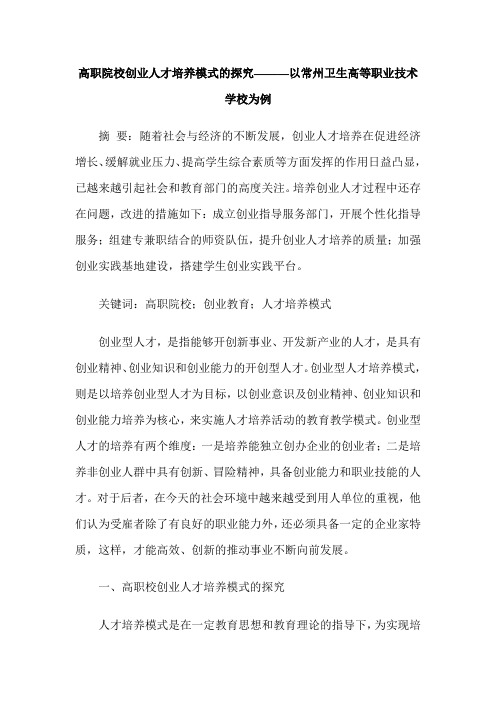 高职院校创业人才培养模式的探究———以常州卫生高等职业技术学校为例

摘 要：随着社会与经济的不断发展，创业人才培养在促进经济增长、缓解就业压力、提高学生综合素质等方面发挥的作用日益凸显，已越来越引起社会和教育部门的高度关注。培养创业人才过程中还存在问题，改进的措施如下：成立创业指导服务部门，开展个性化指导服务；组建专兼职结合的师资队伍，提升创业人才培养的质量；加强创业实践基地建设，搭建学生创业实践平台。

关键词：高职院校；创业教育；人才培养模式

创业型人才，是指能够开创新事业、开发新产业的人才，是具有创业精神、创业知识和创业能力的开创型人才。创业型人才培养模式，则是以培养创业型人才为目标，以创业意识及创业精神、创业知识和创业能力培养为核心，来实施人才培养活动的教育教学模式。创业型人才的培养有两个维度：一是培养能独立创办企业的创业者；二是培养非创业人群中具有创新、冒险精神，具备创业能力和职业技能的人才。对于后者，在今天的社会环境中越来越受到用人单位的重视，他们认为受雇者除了有良好的职业能力外，还必须具备一定的企业家特质，这样，才能高效、创新的推动事业不断向前发展。

一、高职校创业人才培养模式的探究

人才培养模式是在一定教育思想和教育理论的指导下，为实现培